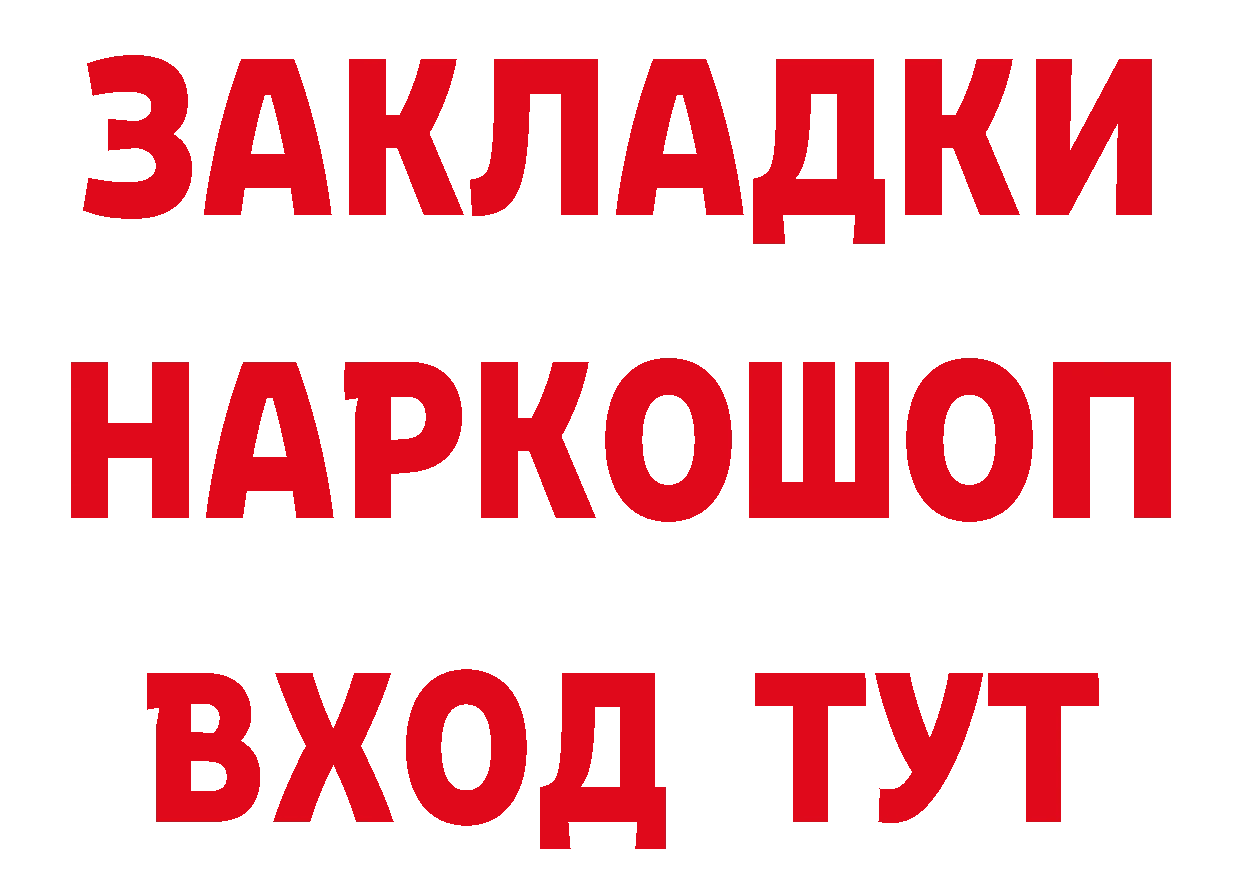 ЗАКЛАДКИ
НАРКОШОП
ВХОД ТУТ